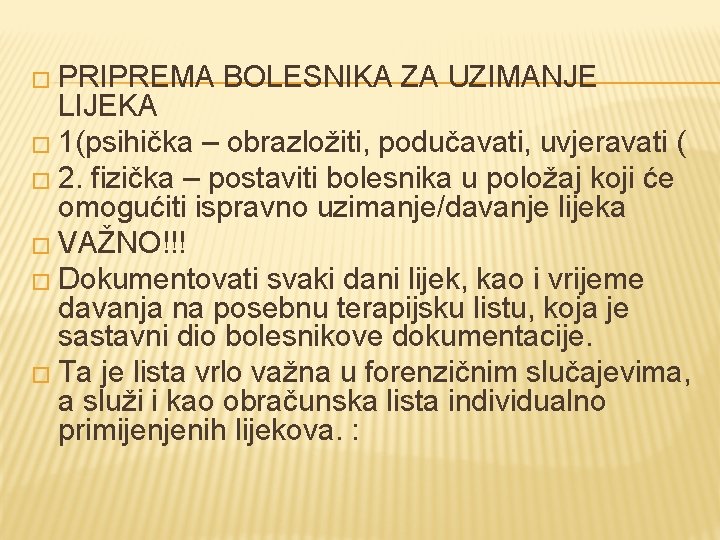 PRIPREMA BOLESNIKA ZA UZIMANJE LIJEKA

1(psihička – obrazložiti, podučavati, uvjeravati (

2. fizička – postaviti bolesnika u položaj koji će omogućiti ispravno uzimanje/davanje lijeka

VAŽNO!!!

Dokumentovati svaki dani lijek, kao i vrijeme davanja na posebnu terapijsku listu, koja je sastavni dio bolesnikove dokumentacije.

Ta je lista vrlo važna u forenzičnim slučajevima, a služi i kao obračunska lista individualno primijenjenih lijekova. :